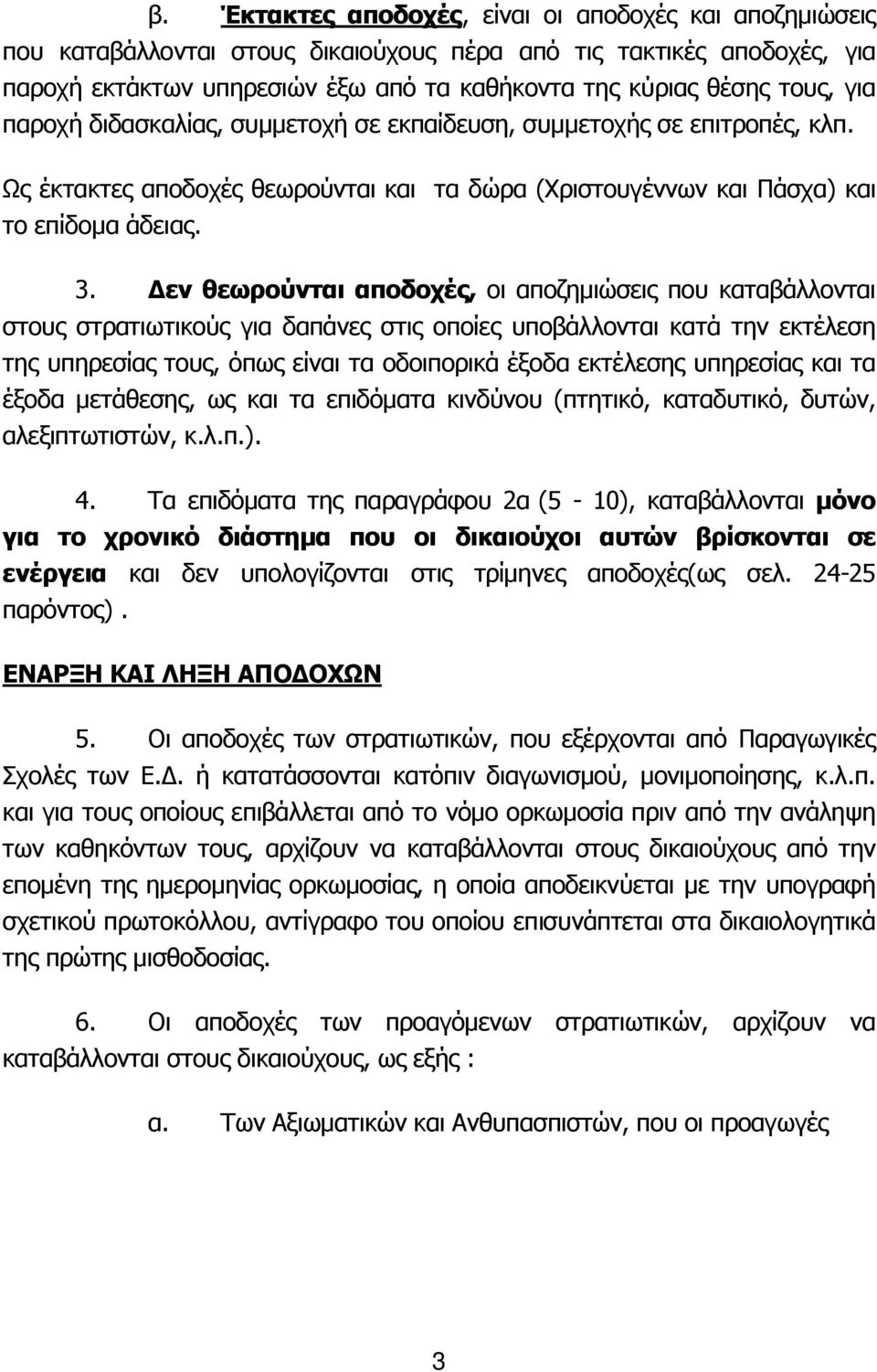 β. Έκτακτες αποδοχές, είναι οι αποδοχές και αποζημιώσεις που καταβάλλονται στους δικαιούχους πέρα από τις τακτικές αποδοχές, για παροχή εκτάκτων υπηρεσιών έξω από τα καθήκοντα της κύριας θέσης τους, για παροχή διδασκαλίας, συμμετοχή σε εκπαίδευση, συμμετοχής σε επιτροπές, κλπ.

Ως έκτακτες αποδοχές θεωρούνται και τα δώρα (Χριστουγέννων και Πάσχα) και το επίδομα άδειας.

3. Δεν θεωρούνται αποδοχές, οι αποζημιώσεις που καταβάλλονται στους στρατιωτικούς για δαπάνες στις οποίες υποβάλλονται κατά την εκτέλεση της υπηρεσίας τους, όπως είναι τα οδοιπορικά έξοδα εκτέλεσης υπηρεσίας και τα έξοδα μετάθεσης, ως και τα επιδόματα κινδύνου (πτητικό, καταδυτικό, δυτών, αλεξιπτωτιστών, κ.λ.π.).

4. Τα επιδόματα της παραγράφου 2α (5 - 10), καταβάλλονται μόνο για το χρονικό διάστημα που οι δικαιούχοι αυτών βρίσκονται σε ενέργεια και δεν υπολογίζονται στις τρίμηνες αποδοχές(ως σελ. 24-25 παρόντος).

ΕΝΑΡΞΗ ΚΑΙ ΛΗΞΗ ΑΠΟΔΟΧΩΝ

5. Οι αποδοχές των στρατιωτικών, που εξέρχονται από Παραγωγικές Σχολές των Ε.Δ. ή κατατάσσονται κατόπιν διαγωνισμού, μονιμοποίησης, κ.λ.π. και για τους οποίους επιβάλλεται από το νόμο ορκωμοσία πριν από την ανάληψη των καθηκόντων τους, αρχίζουν να καταβάλλονται στους δικαιούχους από την επομένη της ημερομηνίας ορκωμοσίας, η οποία αποδεικνύεται με την υπογραφή σχετικού πρωτοκόλλου, αντίγραφο του οποίου επισυνάπτεται στα δικαιολογητικά της πρώτης μισθοδοσίας.

6. Οι αποδοχές των προαγόμενων στρατιωτικών, αρχίζουν να καταβάλλονται στους δικαιούχους, ως εξής :

α. Των Αξιωματικών και Ανθυπασπιστών, που οι προαγωγές

3